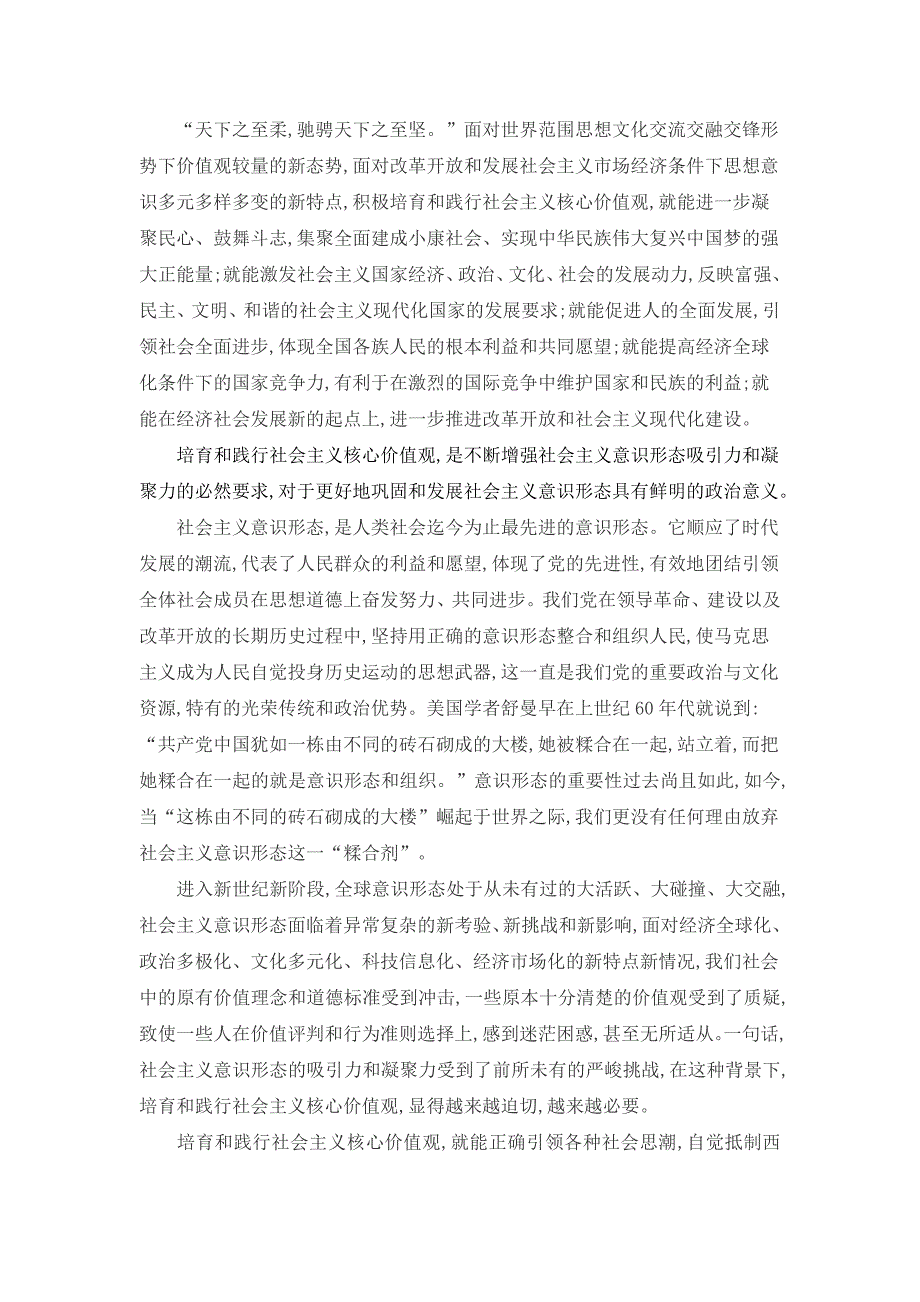 “天下之至柔,驰骋天下之至坚。”面对世界范围思想文化交流交融交锋形势下价值观较量的新态势,面对改革开放和发展社会主义市场经济条件下思想意识多元多样多变的新特点,积极培育和践行社会主义核心价值观,就能进一步凝聚民心、鼓舞斗志,集聚全面建成小康社会、实现中华民族伟大复兴中国梦的强大正能量;就能激发社会主义国家经济、政治、文化、社会的发展动力,反映富强、民主、文明、和谐的社会主义现代化国家的发展要求;就能促进人的全面发展,引领社会全面进步,体现全国各族人民的根本利益和共同愿望;就能提高经济全球化条件下的国家竞争力,有利于在激烈的国际竞争中维护国家和民族的利益;就能在经济社会发展新的起点上,进一步推进改革开放和社会主义现代化建设。

培育和践行社会主义核心价值观,是不断增强社会主义意识形态吸引力和凝聚力的必然要求,对于更好地巩固和发展社会主义意识形态具有鲜明的政治意义。

社会主义意识形态,是人类社会迄今为止最先进的意识形态。它顺应了时代发展的潮流,代表了人民群众的利益和愿望,体现了党的先进性,有效地团结引领全体社会成员在思想道德上奋发努力、共同进步。我们党在领导革命、建设以及改革开放的长期历史过程中,坚持用正确的意识形态整合和组织人民,使马克思主义成为人民自觉投身历史运动的思想武器,这一直是我们党的重要政治与文化资源,特有的光荣传统和政治优势。美国学者舒曼早在上世纪60年代就说到:“共产党中国犹如一栋由不同的砖石砌成的大楼,她被糅合在一起,站立着,而把她糅合在一起的就是意识形态和组织。”意识形态的重要性过去尚且如此,如今,当“这栋由不同的砖石砌成的大楼”崛起于世界之际,我们更没有任何理由放弃社会主义意识形态这一“糅合剂”。

进入新世纪新阶段,全球意识形态处于从未有过的大活跃、大碰撞、大交融,社会主义意识形态面临着异常复杂的新考验、新挑战和新影响,面对经济全球化、政治多极化、文化多元化、科技信息化、经济市场化的新特点新情况,我们社会中的原有价值理念和道德标准受到冲击,一些原本十分清楚的价值观受到了质疑,致使一些人在价值评判和行为准则选择上,感到迷茫困惑,甚至无所适从。一句话,社会主义意识形态的吸引力和凝聚力受到了前所未有的严峻挑战,在这种背景下,培育和践行社会主义核心价值观,显得越来越迫切,越来越必要。

培育和践行社会主义核心价值观,就能正确引领各种社会思潮,自觉抵制西